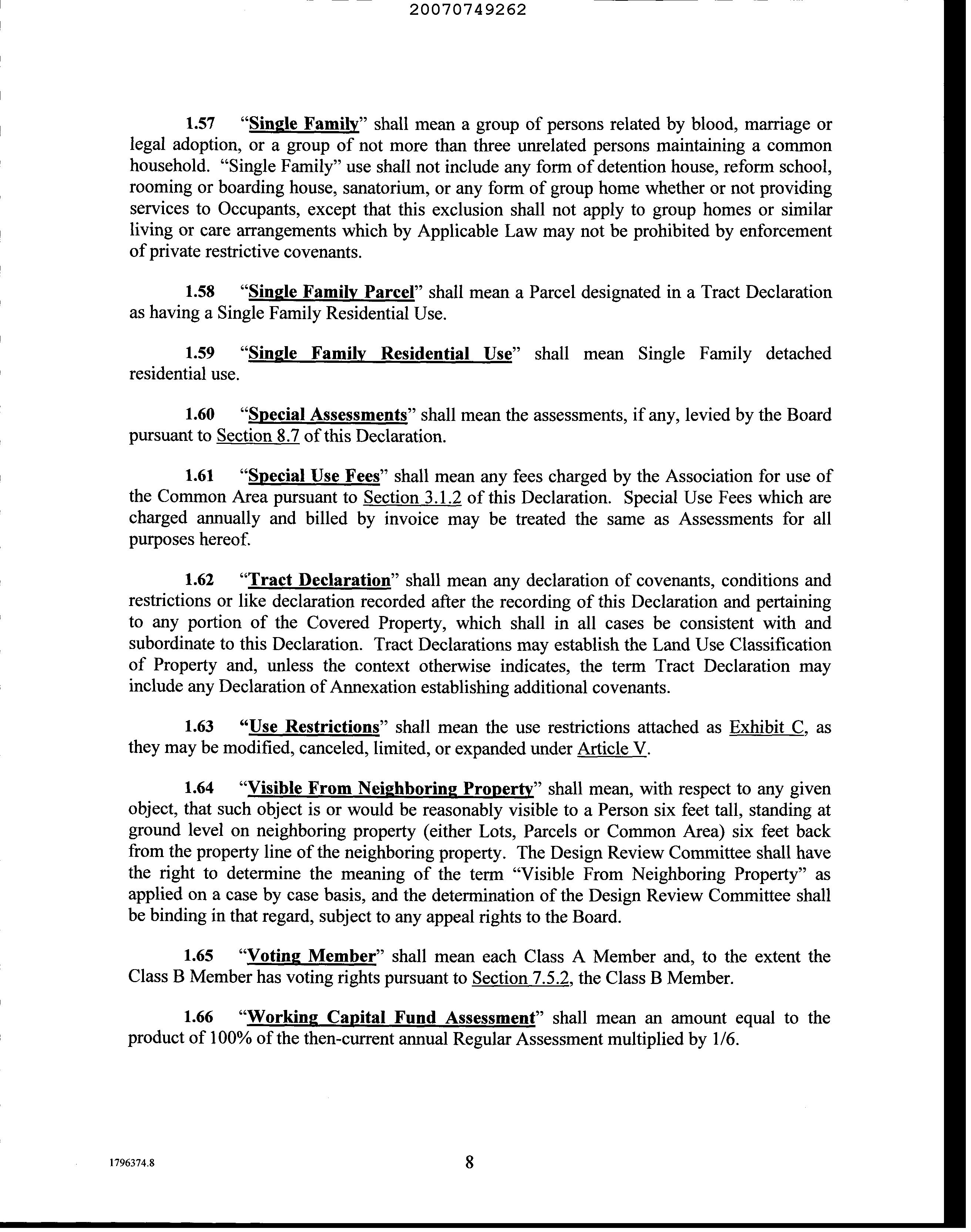 20070749262

1.57 "Single Family" shall mean a group of persons related by blood, marriage or legal adoption, or a group of not more than three unrelated persons maintaining a common household. "Single Family" use shall not include any form of detention house, reform school, rooming or boarding house, sanatorium, or any form of group home whether or not providing services to Occupants, except that this exclusion shall not apply to group homes or similar living or care arrangements which by Applicable Law may not be prohibited by enforcement of private restrictive covenants.

1.58 "Single Family Parcel" shall mean a Parcel designated in a Tract Declaration as having a Single Family Residential Use.

1.59 "Single Family Residential Use" shall mean Single Family detached residential use.

1.60 "Special Assessments" shall mean the assessments, if any, levied by the Board pursuant to Section 8.7 of this Declaration.

1.61 "Special Use Fees" shall mean any fees charged by the Association for use of the Common Area pursuant to Section 3.1.2 of this Declaration. Special Use Fees which are charged annually and billed by invoice may be treated the same as Assessments for all purposes hereof.

1.62 "Tract Declaration" shall mean any declaration of covenants, conditions and restrictions or like declaration recorded after the recording of this Declaration and pertaining to any portion of the Covered Property, which shall in all cases be consistent with and subordinate to this Declaration. Tract Declarations may establish the Land Use Classification of Property and, unless the context otherwise indicates, the term Tract Declaration may include any Declaration of Annexation establishing additional covenants.

1.63 "Use Restrictions" shall mean the use restrictions attached as Exhibit C, as they may be modified, canceled, limited, or expanded under Article V.

1.64 "Visible From Neighboring Property" shall mean, with respect to any given object, that such object is or would be reasonably visible to a Person six feet tall, standing at ground level on neighboring property (either Lots, Parcels or Common Area) six feet back from the property line of the neighboring property. The Design Review Committee shall have the right to determine the meaning of the term "Visible From Neighboring Property" as applied on a case by case basis, and the determination of the Design Review Committee shall be binding in that regard, subject to any appeal rights to the Board.

1.65 "Voting Member" shall mean each Class A Member and, to the extent the Class B Member has voting rights pursuant to Section 7.5.2, the Class B Member.

1.66 "Working Capital Fund Assessment" shall mean an amount equal to the product of 100% of the then-current annual Regular Assessment multiplied by 1/6.

1796374.8

8